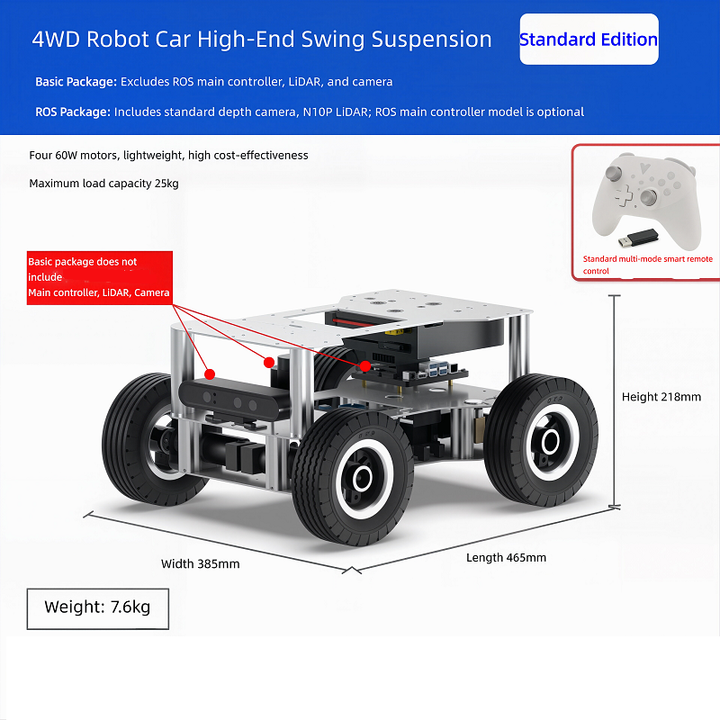 4WD Robot Car High-End Swing Suspension

Standard Edition

Basic Package: Excludes ROS main controller, LiDAR, and camera

ROS Package: Includes standard depth camera, N10P LiDAR; ROS main controller model is optional

Four 60W motors, lightweight, high cost-effectiveness

Maximum load capacity 25kg

Standard multi-mode smart remote control

Basic package does not include
Main controller, LiDAR, Camera

Height 218mm

Width 385mm

Length 465mm

Weight: 7.6kg